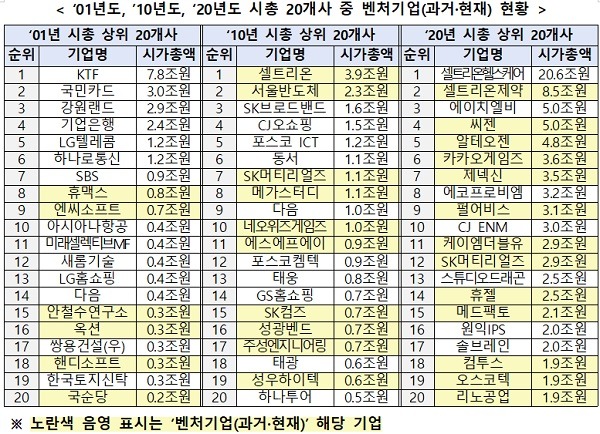 < '01년도, '10년도, '20년도 시총 20개사 중 벤처기업(과거·현재) 현황 >

| '01년 시총 상위 20개사 | | | '10년 시총 상위 20개사 | | | '20년 시총 상위 20개사 | | |
|---|---|---|---|---|---|---|---|---|
| 순위 | 기업명 | 시가총액 | 순위 | 기업명 | 시가총액 | 순위 | 기업명 | 시가총액 |
| 1 | KTF | 7.8조원 | 1 | 셀트리온 | 3.9조원 | 1 | 셀트리온헬스케어 | 20.6조원 |
| 2 | 국민카드 | 3.0조원 | 2 | 서울반도체 | 2.3조원 | 2 | 셀트리온제약 | 8.5조원 |
| 3 | 강원랜드 | 2.9조원 | 3 | SK브로드밴드 | 1.6조원 | 3 | 에이치엘비 | 5.0조원 |
| 4 | 기업은행 | 2.4조원 | 4 | CJ오쇼핑 | 1.5조원 | 4 | 씨젠 | 5.0조원 |
| 5 | LG텔레콤 | 1.2조원 | 5 | 포스코 ICT | 1.2조원 | 5 | 알테오젠 | 4.8조원 |
| 6 | 하나로통신 | 1.2조원 | 6 | 동서 | 1.1조원 | 6 | 카카오게임즈 | 3.6조원 |
| 7 | SBS | 0.9조원 | 7 | SK머티리얼즈 | 1.1조원 | 7 | 제넥신 | 3.5조원 |
| 8 | 휴맥스 | 0.8조원 | 8 | 메가스터디 | 1.1조원 | 8 | 에코프로비엠 | 3.2조원 |
| 9 | 엔씨소프트 | 0.7조원 | 9 | 다음 | 1.0조원 | 9 | 펄어비스 | 3.1조원 |
| 10 | 아시아나항공 | 0.4조원 | 10 | 네오위즈게임즈 | 1.0조원 | 10 | CJ ENM | 3.0조원 |
| 11 | 미래셀렉티브MF | 0.4조원 | 11 | 에스에프에이 | 0.9조원 | 11 | 케이엠더블유 | 2.9조원 |
| 12 | 새롬기술 | 0.4조원 | 12 | 포스코켐텍 | 0.9조원 | 12 | SK머티리얼즈 | 2.9조원 |
| 13 | LG홈쇼핑 | 0.4조원 | 13 | 태웅 | 0.8조원 | 13 | 스튜디오드래곤 | 2.5조원 |
| 14 | 다음 | 0.4조원 | 14 | GS홈쇼핑 | 0.7조원 | 14 | 휴젤 | 2.5조원 |
| 15 | 안철수연구소 | 0.3조원 | 15 | SK컴즈 | 0.7조원 | 15 | 메드팩토 | 2.1조원 |
| 16 | 옥션 | 0.3조원 | 16 | 성광벤드 | 0.7조원 | 16 | 원익IPS | 2.0조원 |
| 17 | 쌍용건설(우) | 0.3조원 | 17 | 주성엔지니어링 | 0.7조원 | 17 | 솔브레인 | 2.0조원 |
| 18 | 핸디소프트 | 0.3조원 | 18 | 태광 | 0.6조원 | 18 | 컴투스 | 1.9조원 |
| 19 | 한국토지신탁 | 0.3조원 | 19 | 성우하이텍 | 0.6조원 | 19 | 오스코텍 | 1.9조원 |
| 20 | 국순당 | 0.2조원 | 20 | 하나투어 | 0.5조원 | 20 | 리노공업 | 1.9조원 |

※ 노란색 음영 표시는 '벤처기업(과거·현재)' 해당 기업